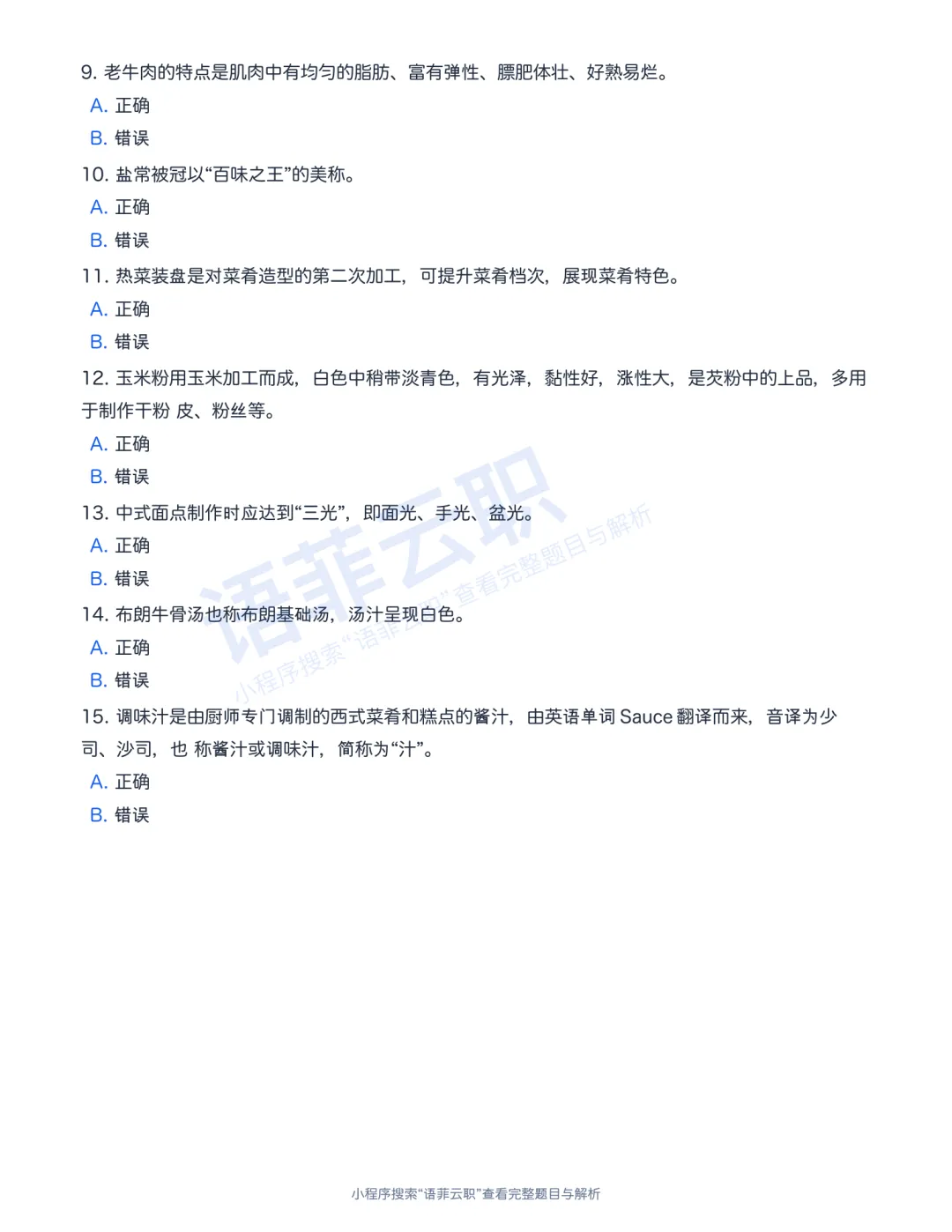 9. 老牛肉的特点是肌肉中有均匀的脂肪、富有弹性、膘肥体壮、好熟易烂。
A. 正确
B. 错误
10. 盐常被冠以“百味之王”的美称。
A. 正确
B. 错误
11. 热菜装盘是对菜肴造型的第二次加工，可提升菜肴档次，展现菜肴特色。
A. 正确
B. 错误
12. 玉米粉用玉米加工而成，白色中稍带淡青色，有光泽，黏性好，涨性大，是芡粉中的上品，多用于制作干粉 皮、粉丝等。
A. 正确
B. 错误
13. 中式面点制作时应达到“三光”，即面光、手光、盆光。
A. 正确
B. 错误
14. 布朗牛骨汤也称布朗基础汤，汤汁呈现白色。
A. 正确
B. 错误
15. 调味汁是由厨师专门调制的西式菜肴和糕点的酱汁，由英语单词 Sauce 翻译而来，音译为少司、沙司，也 称酱汁或调味汁，简称为“汁”。
A. 正确
B. 错误

语菲云职
小程序搜索“语菲云职”查看完整题目与解析

小程序搜索“语菲云职”查看完整题目与解析